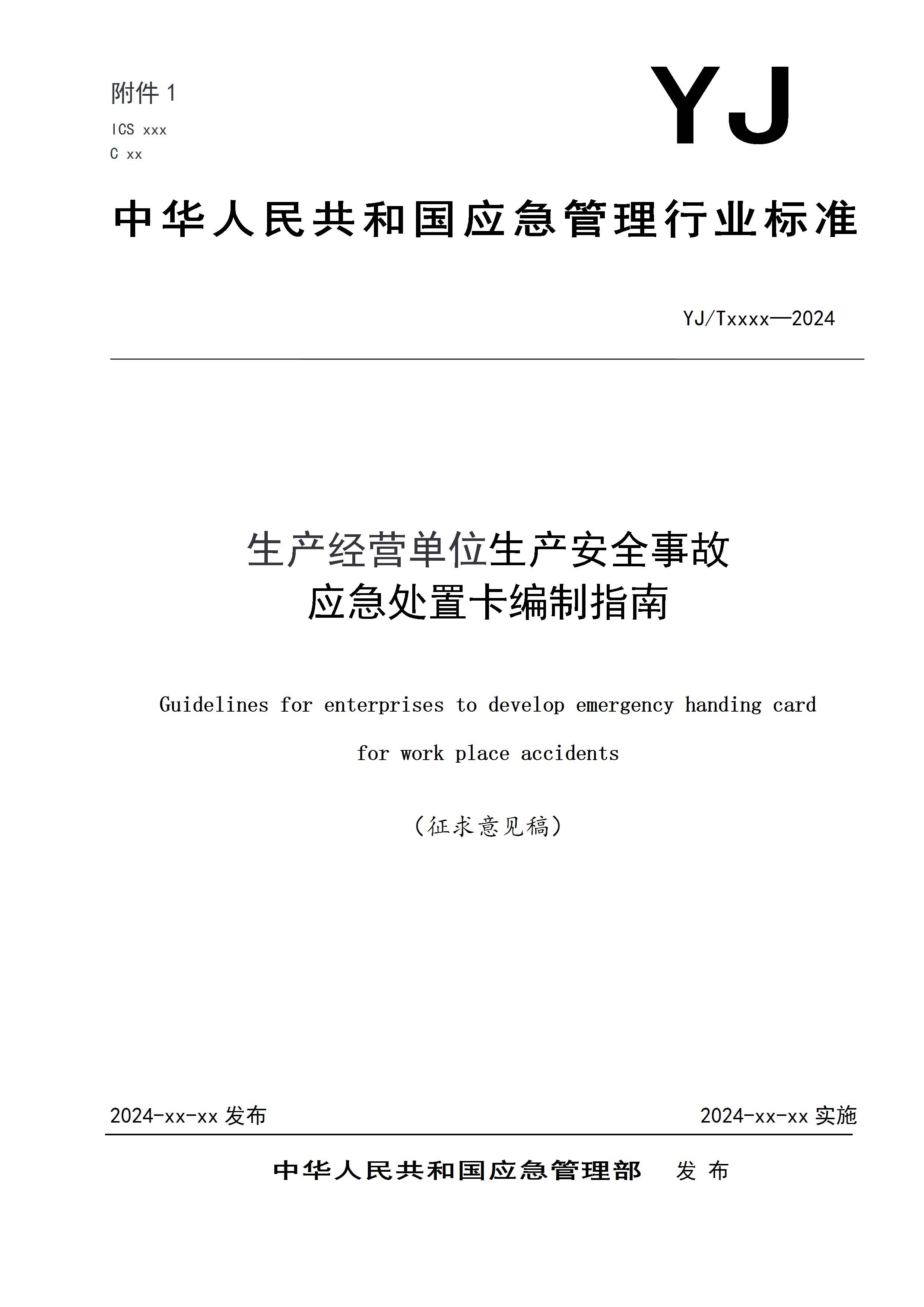 附件 1

ICS xxx
C xx

YJ

中华人民共和国应急管理行业标准

YJ/Txxxx—2024

生产经营单位生产安全事故
应急处置卡编制指南

Guidelines for enterprises to develop emergency handing card for work place accidents

（征求意见稿）

2024-xx-xx 发布

2024-xx-xx 实施

中华人民共和国应急管理部　发 布